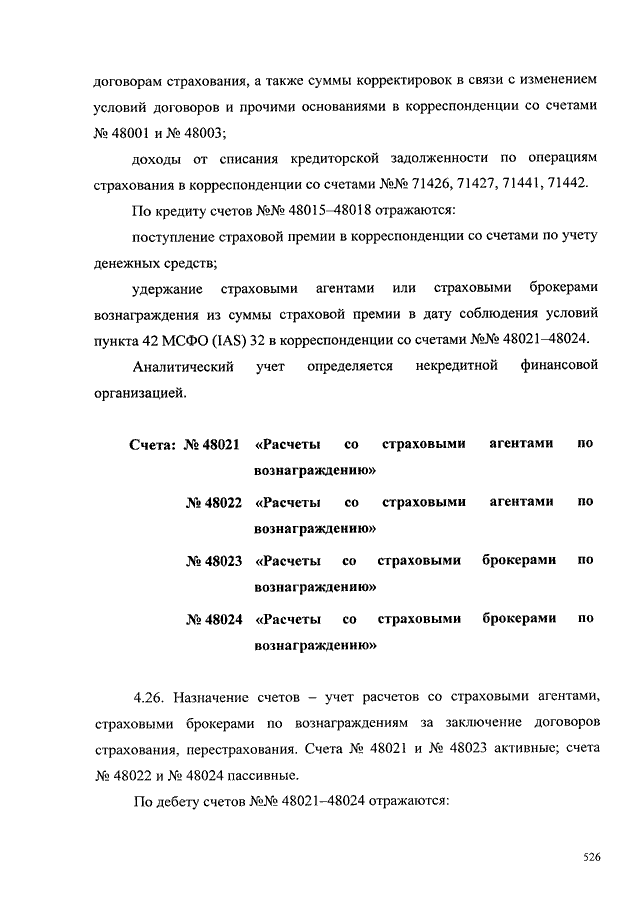 договорам страхования, а также суммы корректировок в связи с изменением условий договоров и прочими основаниями в корреспонденции со счетами № 48001 и № 48003;

доходы от списания кредиторской задолженности по операциям страхования в корреспонденции со счетами №№ 71426, 71427, 71441, 71442.

По кредиту счетов №№ 48015–48018 отражаются:

поступление страховой премии в корреспонденции со счетами по учету денежных средств;

удержание страховыми агентами или страховыми брокерами вознаграждения из суммы страховой премии в дату соблюдения условий пункта 42 МСФО (IAS) 32 в корреспонденции со счетами №№ 48021–48024.

Аналитический учет определяется некредитной финансовой организацией.

Счета: № 48021 «Расчеты со страховыми агентами по вознаграждению»

№ 48022 «Расчеты со страховыми агентами по вознаграждению»

№ 48023 «Расчеты со страховыми брокерами по вознаграждению»

№ 48024 «Расчеты со страховыми брокерами по вознаграждению»

4.26. Назначение счетов – учет расчетов со страховыми агентами, страховыми брокерами по вознаграждениям за заключение договоров страхования, перестрахования. Счета № 48021 и № 48023 активные; счета № 48022 и № 48024 пассивные.

По дебету счетов №№ 48021–48024 отражаются:

526